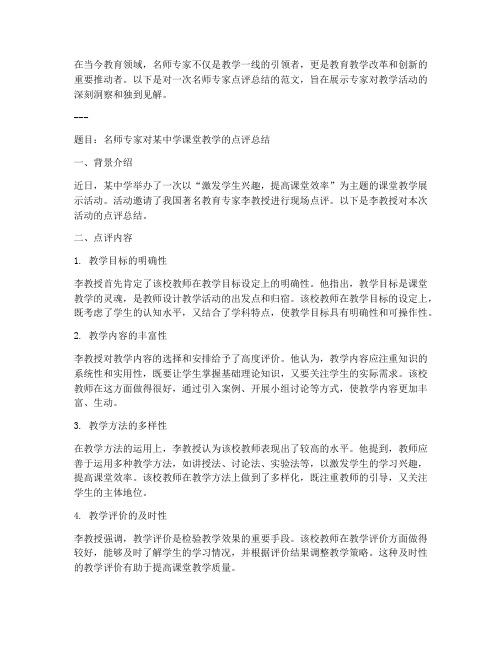 在当今教育领域，名师专家不仅是教学一线的引领者，更是教育教学改革和创新的重要推动者。以下是对一次名师专家点评总结的范文，旨在展示专家对教学活动的深刻洞察和独到见解。

---

题目：名师专家对某中学课堂教学的点评总结

一、背景介绍

近日，某中学举办了一次以“激发学生兴趣，提高课堂效率”为主题的课堂教学展示活动。活动邀请了我国著名教育专家李教授进行现场点评。以下是李教授对本次活动的点评总结。

二、点评内容

1. 教学目标的明确性

李教授首先肯定了该校教师在教学目标设定上的明确性。他指出，教学目标是课堂教学的灵魂，是教师设计教学活动的出发点和归宿。该校教师在教学目标的设定上，既考虑了学生的认知水平，又结合了学科特点，使教学目标具有明确性和可操作性。

2. 教学内容的丰富性

李教授对教学内容的选择和安排给予了高度评价。他认为，教学内容应注重知识的系统性和实用性，既要让学生掌握基础理论知识，又要关注学生的实际需求。该校教师在这方面做得很好，通过引入案例、开展小组讨论等方式，使教学内容更加丰富、生动。

3. 教学方法的多样性

在教学方法的运用上，李教授认为该校教师表现出了较高的水平。他提到，教师应善于运用多种教学方法，如讲授法、讨论法、实验法等，以激发学生的学习兴趣，提高课堂效率。该校教师在教学方法上做到了多样化，既注重教师的引导，又关注学生的主体地位。

4. 教学评价的及时性

李教授强调，教学评价是检验教学效果的重要手段。该校教师在教学评价方面做得较好，能够及时了解学生的学习情况，并根据评价结果调整教学策略。这种及时性的教学评价有助于提高课堂教学质量。